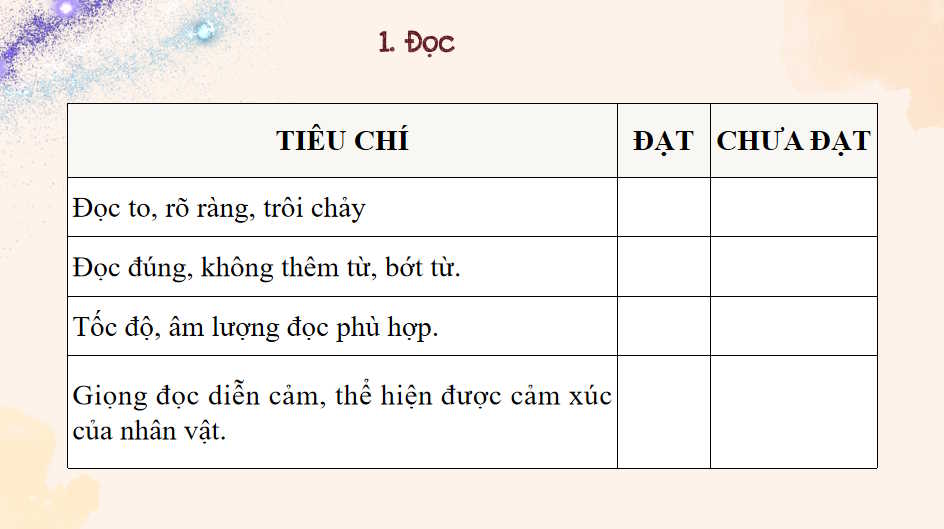 1. Đọc

| TIÊU CHÍ | ĐẠT | CHƯA ĐẠT |
|---|---|---|
| Đọc to, rõ ràng, trôi chảy | | |
| Đọc đúng, không thêm từ, bớt từ. | | |
| Tốc độ, âm lượng đọc phù hợp. | | |
| Giọng đọc diễn cảm, thể hiện được cảm xúc của nhân vật. | | |